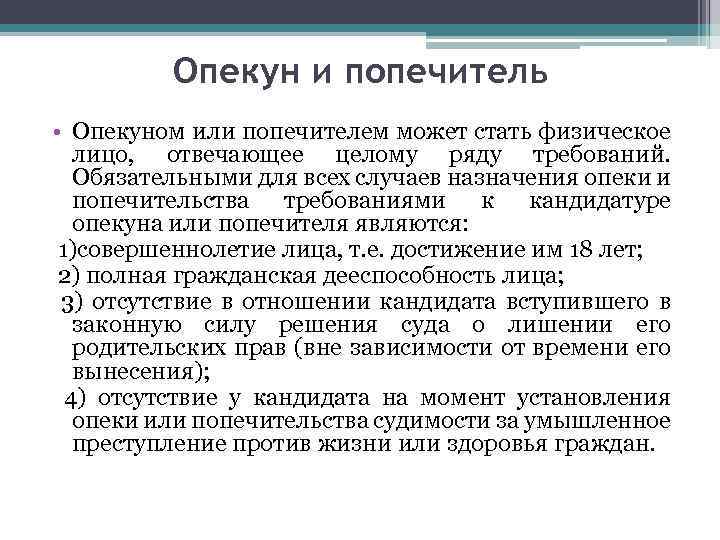 Опекун и попечитель

• Опекуном или попечителем может стать физическое лицо, отвечающее целому ряду требований. Обязательными для всех случаев назначения опеки и попечительства требованиями к кандидатуре опекуна или попечителя являются:

1)совершеннолетие лица, т.е. достижение им 18 лет;

2) полная гражданская дееспособность лица;

3) отсутствие в отношении кандидата вступившего в законную силу решения суда о лишении его родительских прав (вне зависимости от времени его вынесения);

4) отсутствие у кандидата на момент установления опеки или попечительства судимости за умышленное преступление против жизни или здоровья граждан.